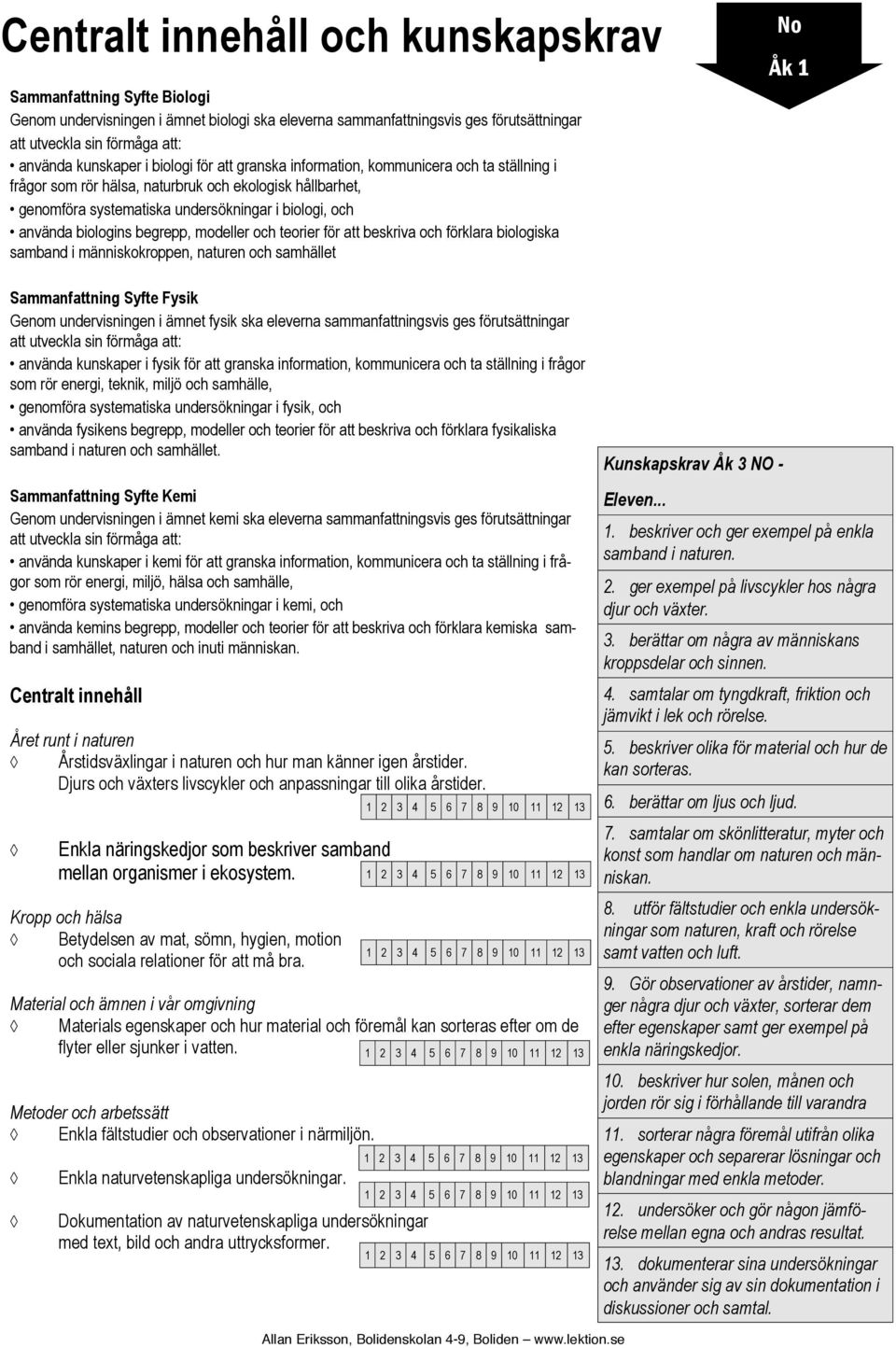 Centralt innehåll och kunskapskrav

No
Åk 1

Sammanfattning Syfte Biologi
Genom undervisningen i ämnet biologi ska eleverna sammanfattningsvis ges förutsättningar att utveckla sin förmåga att:
• använda kunskaper i biologi för att granska information, kommunicera och ta ställning i frågor som rör hälsa, naturbruk och ekologisk hållbarhet,
• genomföra systematiska undersökningar i biologi, och
• använda biologins begrepp, modeller och teorier för att beskriva och förklara biologiska samband i människokroppen, naturen och samhället

Sammanfattning Syfte Fysik
Genom undervisningen i ämnet fysik ska eleverna sammanfattningsvis ges förutsättningar att utveckla sin förmåga att:
• använda kunskaper i fysik för att granska information, kommunicera och ta ställning i frågor som rör energi, teknik, miljö och samhälle,
• genomföra systematiska undersökningar i fysik, och
• använda fysikens begrepp, modeller och teorier för att beskriva och förklara fysikaliska samband i naturen och samhället.

Sammanfattning Syfte Kemi
Genom undervisningen i ämnet kemi ska eleverna sammanfattningsvis ges förutsättningar att utveckla sin förmåga att:
• använda kunskaper i kemi för att granska information, kommunicera och ta ställning i frågor som rör energi, miljö, hälsa och samhälle,
• genomföra systematiska undersökningar i kemi, och
• använda kemins begrepp, modeller och teorier för att beskriva och förklara kemiska samband i samhället, naturen och inuti människan.

Centralt innehåll

Året runt i naturen
◊ Årstidsväxlingar i naturen och hur man känner igen årstider. Djurs och växters livscykler och anpassningar till olika årstider.
| 1 | 2 | 3 | 4 | 5 | 6 | 7 | 8 | 9 | 10 | 11 | 12 | 13 |

◊ Enkla näringskedjor som beskriver samband mellan organismer i ekosystem.
| 1 | 2 | 3 | 4 | 5 | 6 | 7 | 8 | 9 | 10 | 11 | 12 | 13 |

Kropp och hälsa
◊ Betydelsen av mat, sömn, hygien, motion och sociala relationer för att må bra.
| 1 | 2 | 3 | 4 | 5 | 6 | 7 | 8 | 9 | 10 | 11 | 12 | 13 |

Material och ämnen i vår omgivning
◊ Materials egenskaper och hur material och föremål kan sorteras efter om de flyter eller sjunker i vatten.
| 1 | 2 | 3 | 4 | 5 | 6 | 7 | 8 | 9 | 10 | 11 | 12 | 13 |

Metoder och arbetssätt
◊ Enkla fältstudier och observationer i närmiljön.
| 1 | 2 | 3 | 4 | 5 | 6 | 7 | 8 | 9 | 10 | 11 | 12 | 13 |

◊ Enkla naturvetenskapliga undersökningar.
| 1 | 2 | 3 | 4 | 5 | 6 | 7 | 8 | 9 | 10 | 11 | 12 | 13 |

◊ Dokumentation av naturvetenskapliga undersökningar med text, bild och andra uttrycksformer.
| 1 | 2 | 3 | 4 | 5 | 6 | 7 | 8 | 9 | 10 | 11 | 12 | 13 |

Kunskapskrav Åk 3 NO -
Eleven...
1. beskriver och ger exempel på enkla samband i naturen.
2. ger exempel på livscykler hos några djur och växter.
3. berättar om några av människans kroppsdelar och sinnen.
4. samtalar om tyngdkraft, friktion och jämvikt i lek och rörelse.
5. beskriver olika för material och hur de kan sorteras.
6. berättar om ljus och ljud.
7. samtalar om skönlitteratur, myter och konst som handlar om naturen och människan.
8. utför fältstudier och enkla undersökningar som naturen, kraft och rörelse samt vatten och luft.
9. Gör observationer av årstider, namnger några djur och växter, sorterar dem efter egenskaper samt ger exempel på enkla näringskedjor.
10. beskriver hur solen, månen och jorden rör sig i förhållande till varandra
11. sorterar några föremål utifrån olika egenskaper och separerar lösningar och blandningar med enkla metoder.
12. undersöker och gör någon jämförelse mellan egna och andras resultat.
13. dokumenterar sina undersökningar och använder sig av sin dokumentation i diskussioner och samtal.

Allan Eriksson, Bolidenskolan 4-9, Boliden — www.lektion.se